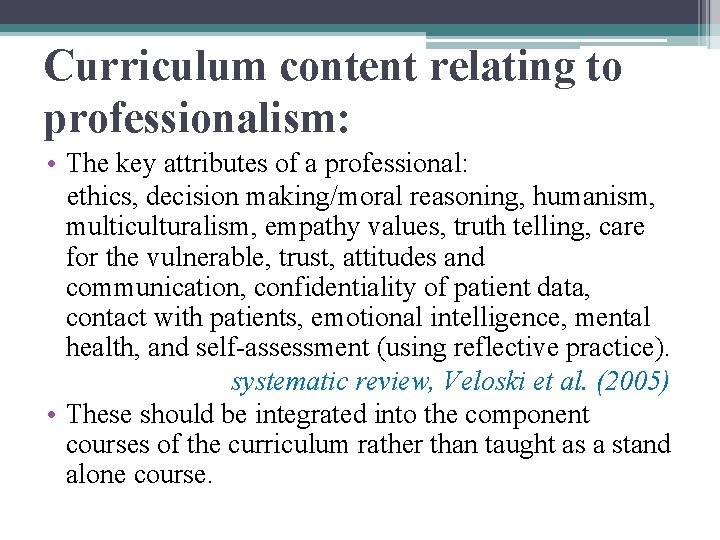 Curriculum content relating to professionalism:

• The key attributes of a professional:
ethics, decision making/moral reasoning, humanism, multiculturalism, empathy values, truth telling, care for the vulnerable, trust, attitudes and communication, confidentiality of patient data, contact with patients, emotional intelligence, mental health, and self-assessment (using reflective practice).
systematic review, Veloski et al. (2005)

• These should be integrated into the component courses of the curriculum rather than taught as a stand alone course.